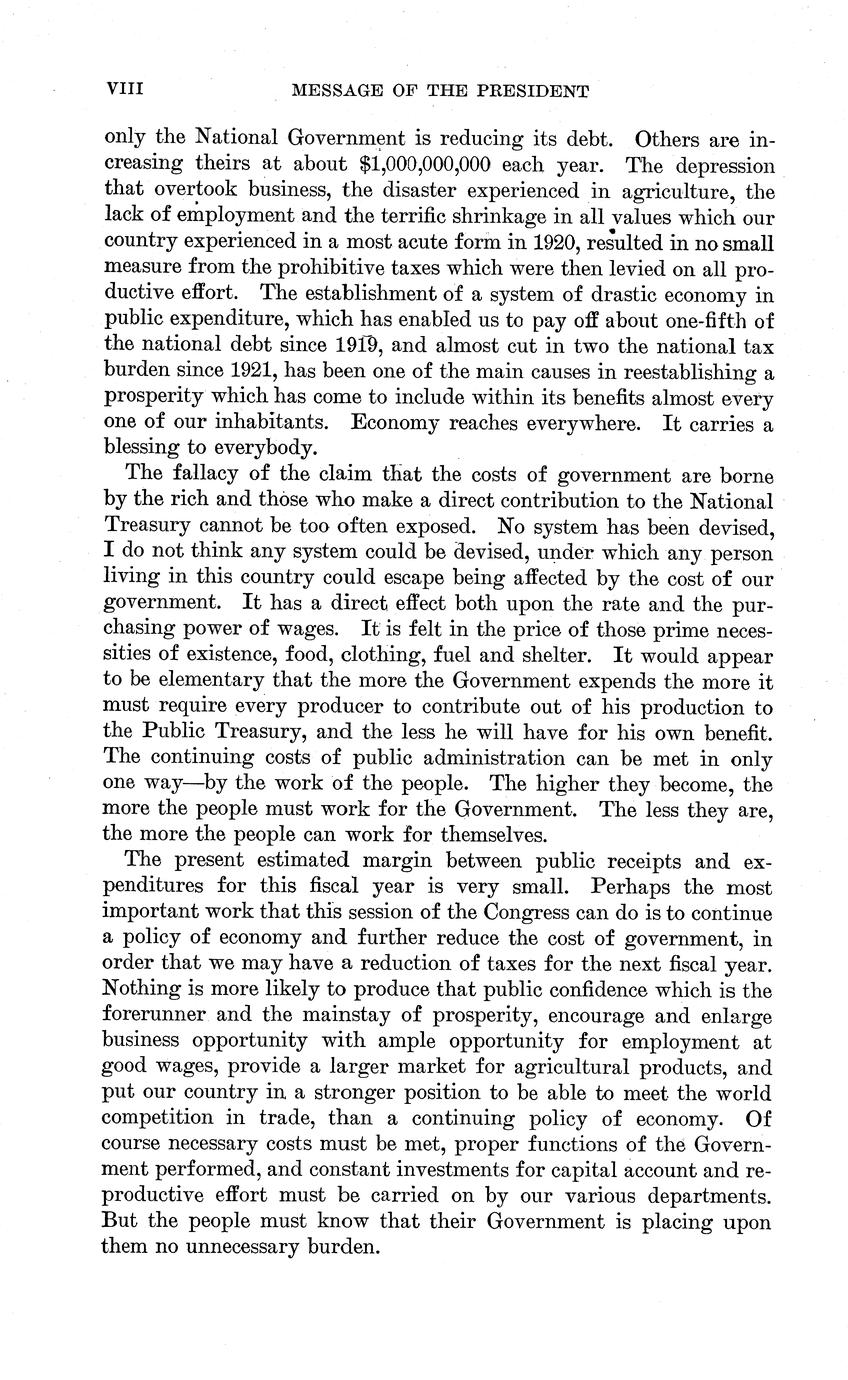 VIII MESSAGE OF THE PRESIDENT

only the National Government is reducing its debt. Others are increasing theirs at about $1,000,000,000 each year. The depression that overtook business, the disaster experienced in agriculture, the lack of employment and the terrific shrinkage in all values which our country experienced in a most acute form in 1920, resulted in no small measure from the prohibitive taxes which were then levied on all productive effort. The establishment of a system of drastic economy in public expenditure, which has enabled us to pay off about one-fifth of the national debt since 1919, and almost cut in two the national tax burden since 1921, has been one of the main causes in reestablishing a prosperity which has come to include within its benefits almost every one of our inhabitants. Economy reaches everywhere. It carries a blessing to everybody.

The fallacy of the claim that the costs of government are borne by the rich and those who make a direct contribution to the National Treasury cannot be too often exposed. No system has been devised, I do not think any system could be devised, under which any person living in this country could escape being affected by the cost of our government. It has a direct effect both upon the rate and the purchasing power of wages. It is felt in the price of those prime necessities of existence, food, clothing, fuel and shelter. It would appear to be elementary that the more the Government expends the more it must require every producer to contribute out of his production to the Public Treasury, and the less he will have for his own benefit. The continuing costs of public administration can be met in only one way—by the work of the people. The higher they become, the more the people must work for the Government. The less they are, the more the people can work for themselves.

The present estimated margin between public receipts and expenditures for this fiscal year is very small. Perhaps the most important work that this session of the Congress can do is to continue a policy of economy and further reduce the cost of government, in order that we may have a reduction of taxes for the next fiscal year. Nothing is more likely to produce that public confidence which is the forerunner and the mainstay of prosperity, encourage and enlarge business opportunity with ample opportunity for employment at good wages, provide a larger market for agricultural products, and put our country in a stronger position to be able to meet the world competition in trade, than a continuing policy of economy. Of course necessary costs must be met, proper functions of the Government performed, and constant investments for capital account and reproductive effort must be carried on by our various departments. But the people must know that their Government is placing upon them no unnecessary burden.